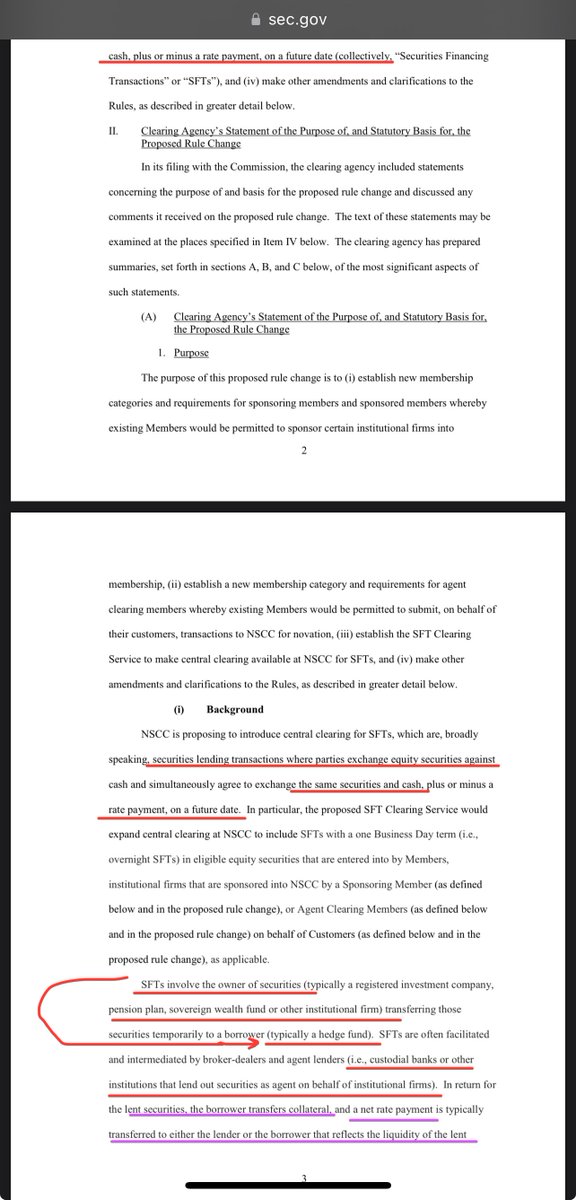 sec.gov

cash, plus or minus a rate payment, on a future date (collectively, "Securities Financing Transactions" or "SFTs"), and (iv) make other amendments and clarifications to the Rules, as described in greater detail below.

II. Clearing Agency's Statement of the Purpose of, and Statutory Basis for, the Proposed Rule Change

In its filing with the Commission, the clearing agency included statements concerning the purpose of and basis for the proposed rule change and discussed any comments it received on the proposed rule change. The text of these statements may be examined at the places specified in Item IV below. The clearing agency has prepared summaries, set forth in sections A, B, and C below, of the most significant aspects of such statements.

(A) Clearing Agency's Statement of the Purpose of, and Statutory Basis for, the Proposed Rule Change

1. Purpose

The purpose of this proposed rule change is to (i) establish new membership categories and requirements for sponsoring members and sponsored members whereby existing Members would be permitted to sponsor certain institutional firms into

2

membership, (ii) establish a new membership category and requirements for agent clearing members whereby existing Members would be permitted to submit, on behalf of their customers, transactions to NSCC for novation, (iii) establish the SFT Clearing Service to make central clearing available at NSCC for SFTs, and (iv) make other amendments and clarifications to the Rules, as described in greater detail below.

(i) Background

NSCC is proposing to introduce central clearing for SFTs, which are, broadly speaking, securities lending transactions where parties exchange equity securities against cash and simultaneously agree to exchange the same securities and cash, plus or minus a rate payment, on a future date. In particular, the proposed SFT Clearing Service would expand central clearing at NSCC to include SFTs with a one Business Day term (i.e., overnight SFTs) in eligible equity securities that are entered into by Members, institutional firms that are sponsored into NSCC by a Sponsoring Member (as defined below and in the proposed rule change), or Agent Clearing Members (as defined below and in the proposed rule change) on behalf of Customers (as defined below and in the proposed rule change), as applicable.

SFTs involve the owner of securities (typically a registered investment company, pension plan, sovereign wealth fund or other institutional firm) transferring those securities temporarily to a borrower (typically a hedge fund). SFTs are often facilitated and intermediated by broker-dealers and agent lenders (i.e., custodial banks or other institutions that lend out securities as agent on behalf of institutional firms). In return for the lent securities, the borrower transfers collateral, and a net rate payment is typically transferred to either the lender or the borrower that reflects the liquidity of the lent

3